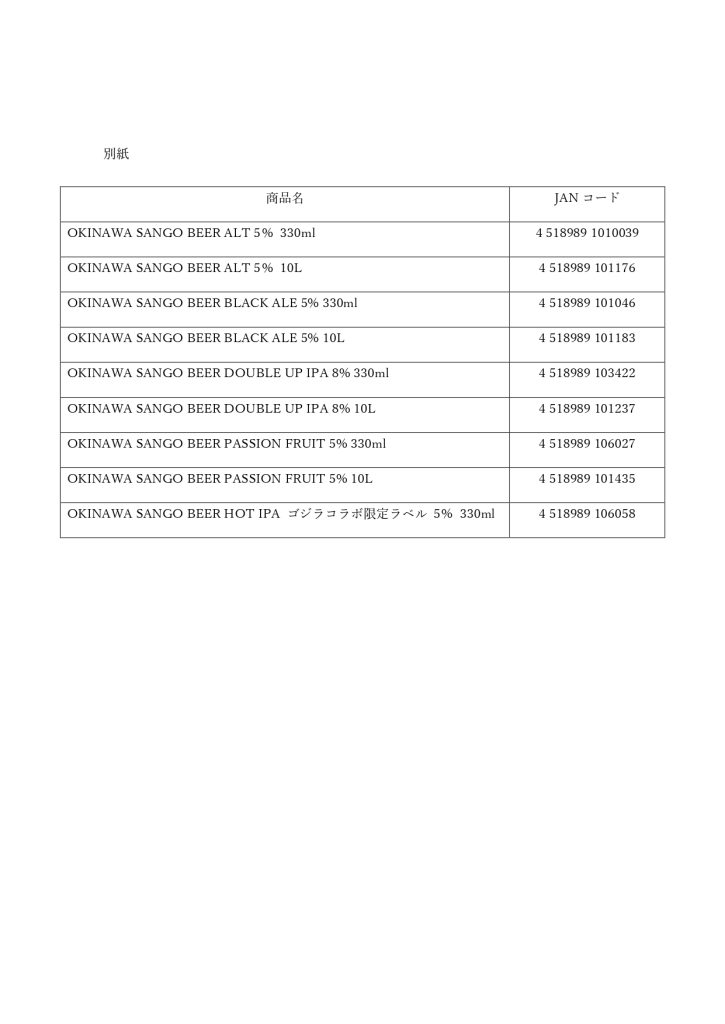 別紙

| 商品名 | JAN コード |
|---|---|
| OKINAWA SANGO BEER ALT 5% 330ml | 4 518989 1010039 |
| OKINAWA SANGO BEER ALT 5% 10L | 4 518989 101176 |
| OKINAWA SANGO BEER BLACK ALE 5% 330ml | 4 518989 101046 |
| OKINAWA SANGO BEER BLACK ALE 5% 10L | 4 518989 101183 |
| OKINAWA SANGO BEER DOUBLE UP IPA 8% 330ml | 4 518989 103422 |
| OKINAWA SANGO BEER DOUBLE UP IPA 8% 10L | 4 518989 101237 |
| OKINAWA SANGO BEER PASSION FRUIT 5% 330ml | 4 518989 106027 |
| OKINAWA SANGO BEER PASSION FRUIT 5% 10L | 4 518989 101435 |
| OKINAWA SANGO BEER HOT IPA ゴジラコラボ限定ラベル 5% 330ml | 4 518989 106058 |